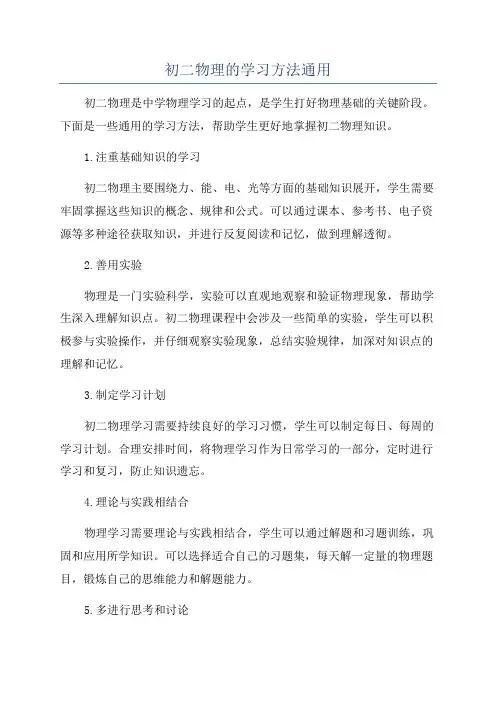 初二物理的学习方法通用

初二物理是中学物理学习的起点，是学生打好物理基础的关键阶段。下面是一些通用的学习方法，帮助学生更好地掌握初二物理知识。

1.注重基础知识的学习

初二物理主要围绕力、能、电、光等方面的基础知识展开，学生需要牢固掌握这些知识的概念、规律和公式。可以通过课本、参考书、电子资源等多种途径获取知识，并进行反复阅读和记忆，做到理解透彻。

2.善用实验

物理是一门实验科学，实验可以直观地观察和验证物理现象，帮助学生深入理解知识点。初二物理课程中会涉及一些简单的实验，学生可以积极参与实验操作，并仔细观察实验现象，总结实验规律，加深对知识点的理解和记忆。

3.制定学习计划

初二物理学习需要持续良好的学习习惯，学生可以制定每日、每周的学习计划。合理安排时间，将物理学习作为日常学习的一部分，定时进行学习和复习，防止知识遗忘。

4.理论与实践相结合

物理学习需要理论与实践相结合，学生可以通过解题和习题训练，巩固和应用所学知识。可以选择适合自己的习题集，每天解一定量的物理题目，锻炼自己的思维能力和解题能力。

5.多进行思考和讨论